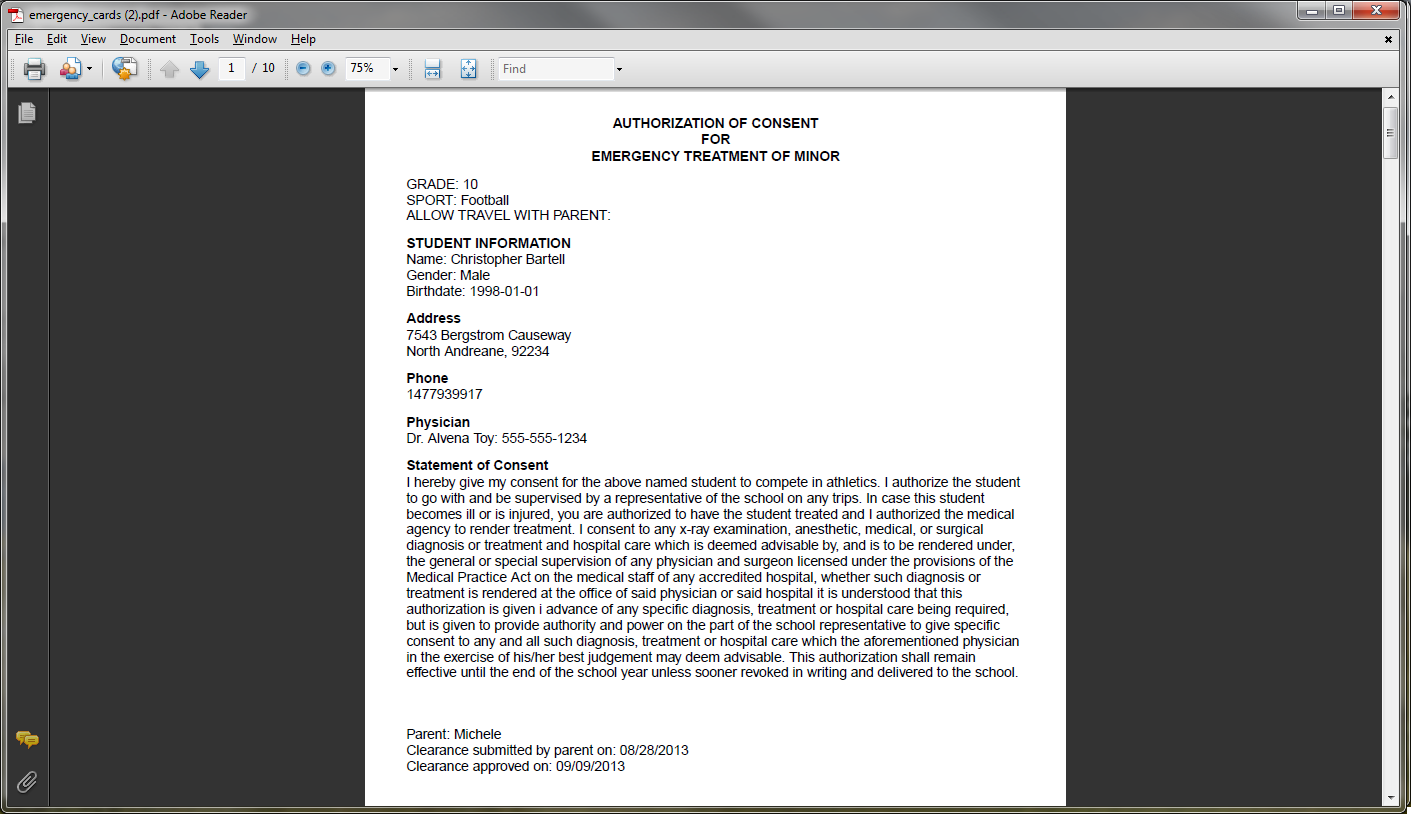 emergency_cards (2).pdf - Adobe Reader

File Edit View Document Tools Window Help

1 / 10 75% Find

AUTHORIZATION OF CONSENT
FOR
EMERGENCY TREATMENT OF MINOR

GRADE: 10
SPORT: Football
ALLOW TRAVEL WITH PARENT:

STUDENT INFORMATION
Name: Christopher Bartell
Gender: Male
Birthdate: 1998-01-01

Address
7543 Bergstrom Causeway
North Andreane, 92234

Phone
1477939917

Physician
Dr. Alvena Toy: 555-555-1234

Statement of Consent
I hereby give my consent for the above named student to compete in athletics. I authorize the student to go with and be supervised by a representative of the school on any trips. In case this student becomes ill or is injured, you are authorized to have the student treated and I authorized the medical agency to render treatment. I consent to any x-ray examination, anesthetic, medical, or surgical diagnosis or treatment and hospital care which is deemed advisable by, and is to be rendered under, the general or special supervision of any physician and surgeon licensed under the provisions of the Medical Practice Act on the medical staff of any accredited hospital, whether such diagnosis or treatment is rendered at the office of said physician or said hospital it is understood that this authorization is given i advance of any specific diagnosis, treatment or hospital care being required, but is given to provide authority and power on the part of the school representative to give specific consent to any and all such diagnosis, treatment or hospital care which the aforementioned physician in the exercise of his/her best judgement may deem advisable. This authorization shall remain effective until the end of the school year unless sooner revoked in writing and delivered to the school.

Parent: Michele
Clearance submitted by parent on: 08/28/2013
Clearance approved on: 09/09/2013